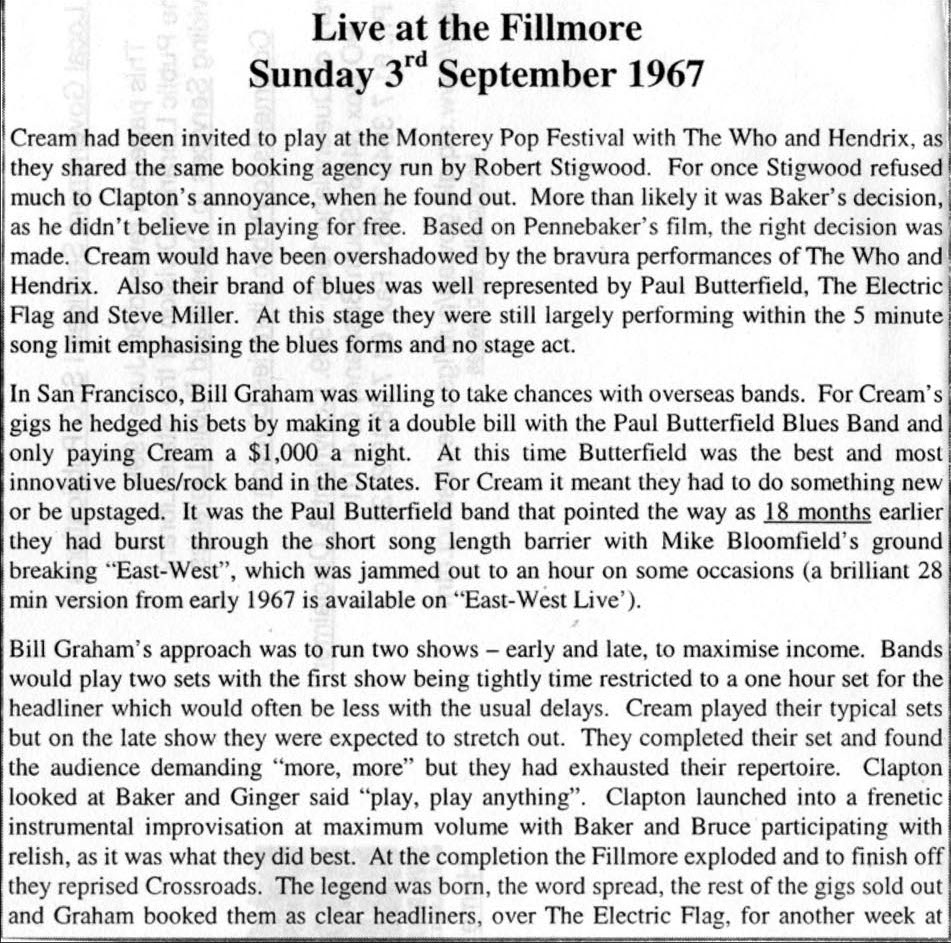 Live at the Fillmore
Sunday 3$^{rd}$ September 1967

Cream had been invited to play at the Monterey Pop Festival with The Who and Hendrix, as they shared the same booking agency run by Robert Stigwood. For once Stigwood refused much to Clapton's annoyance, when he found out. More than likely it was Baker's decision, as he didn't believe in playing for free. Based on Pennebaker's film, the right decision was made. Cream would have been overshadowed by the bravura performances of The Who and Hendrix. Also their brand of blues was well represented by Paul Butterfield, The Electric Flag and Steve Miller. At this stage they were still largely performing within the 5 minute song limit emphasising the blues forms and no stage act.

In San Francisco, Bill Graham was willing to take chances with overseas bands. For Cream's gigs he hedged his bets by making it a double bill with the Paul Butterfield Blues Band and only paying Cream a $1,000 a night. At this time Butterfield was the best and most innovative blues/rock band in the States. For Cream it meant they had to do something new or be upstaged. It was the Paul Butterfield band that pointed the way as 18 months earlier they had burst through the short song length barrier with Mike Bloomfield's ground breaking "East-West", which was jammed out to an hour on some occasions (a brilliant 28 min version from early 1967 is available on "East-West Live').

Bill Graham's approach was to run two shows – early and late, to maximise income. Bands would play two sets with the first show being tightly time restricted to a one hour set for the headliner which would often be less with the usual delays. Cream played their typical sets but on the late show they were expected to stretch out. They completed their set and found the audience demanding "more, more" but they had exhausted their repertoire. Clapton looked at Baker and Ginger said "play, play anything". Clapton launched into a frenetic instrumental improvisation at maximum volume with Baker and Bruce participating with relish, as it was what they did best. At the completion the Fillmore exploded and to finish off they reprised Crossroads. The legend was born, the word spread, the rest of the gigs sold out and Graham booked them as clear headliners, over The Electric Flag, for another week at